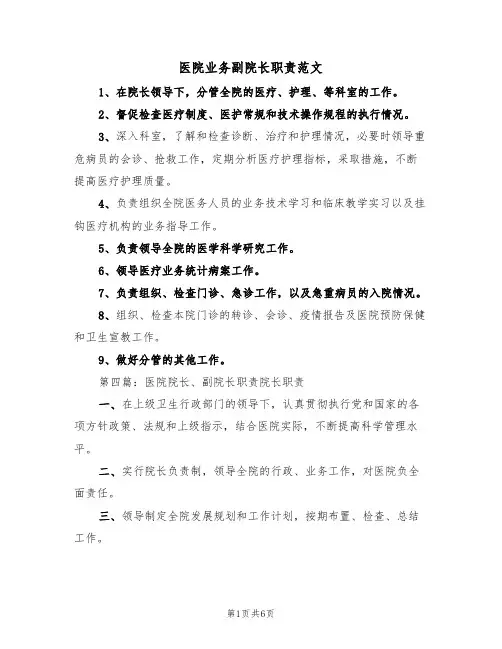 医院业务副院长职责范文

1、在院长领导下，分管全院的医疗、护理、等科室的工作。

2、督促检查医疗制度、医护常规和技术操作规程的执行情况。

3、深入科室，了解和检查诊断、治疗和护理情况，必要时领导重危病员的会诊、抢救工作，定期分析医疗护理指标，采取措施，不断提高医疗护理质量。

4、负责组织全院医务人员的业务技术学习和临床教学实习以及挂钩医疗机构的业务指导工作。

5、负责领导全院的医学科学研究工作。

6、领导医疗业务统计病案工作。

7、负责组织、检查门诊、急诊工作，以及急重病员的入院情况。

8、组织、检查本院门诊的转诊、会诊、疫情报告及医院预防保健和卫生宣教工作。

9、做好分管的其他工作。

第四篇：医院院长、副院长职责院长职责

一、在上级卫生行政部门的领导下，认真贯彻执行党和国家的各项方针政策、法规和上级指示，结合医院实际，不断提高科学管理水平。

二、实行院长负责制，领导全院的行政、业务工作，对医院负全面责任。

三、领导制定全院发展规划和工作计划，按期布置、检查、总结工作。

第1页共6页